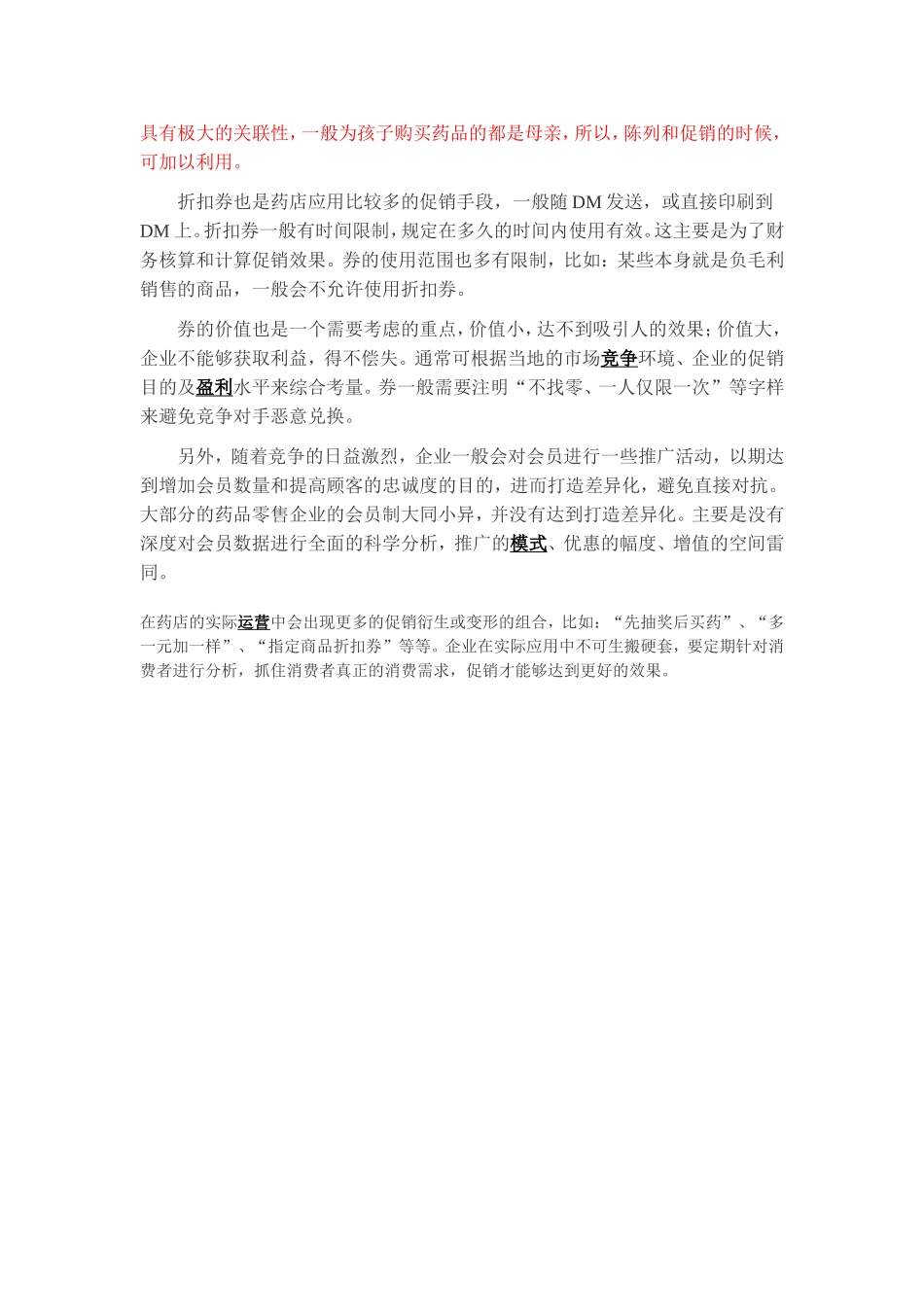 具有极大的关联性，一般为孩子购买药品的都是母亲，所以，陈列和促销的时候，可加以利用。

折扣券也是药店应用比较多的促销手段，一般随 DM 发送，或直接印刷到 DM 上。折扣券一般有时间限制，规定在多久的时间内使用有效。这主要是为了财务核算和计算促销效果。券的使用范围也多有限制，比如：某些本身就是负毛利销售的商品，一般会不允许使用折扣券。

券的价值也是一个需要考虑的重点，价值小，达不到吸引人的效果；价值大，企业不能够获取利益，得不偿失。通常可根据当地的市场竞争环境、企业的促销目的及盈利水平来综合考量。券一般需要注明“不找零、一人仅限一次”等字样来避免竞争对手恶意兑换。

另外，随着竞争的日益激烈，企业一般会对会员进行一些推广活动，以期达到增加会员数量和提高顾客的忠诚度的目的，进而打造差异化，避免直接对抗。大部分的药品零售企业的会员制大同小异，并没有达到打造差异化。主要是没有深度对会员数据进行全面的科学分析，推广的模式、优惠的幅度、增值的空间雷同。

在药店的实际运营中会出现更多的促销衍生或变形的组合，比如：“先抽奖后买药”、“多一元加一样”、“指定商品折扣券”等等。企业在实际应用中不可生搬硬套，要定期针对消费者进行分析，抓住消费者真正的消费需求，促销才能够达到更好的效果。